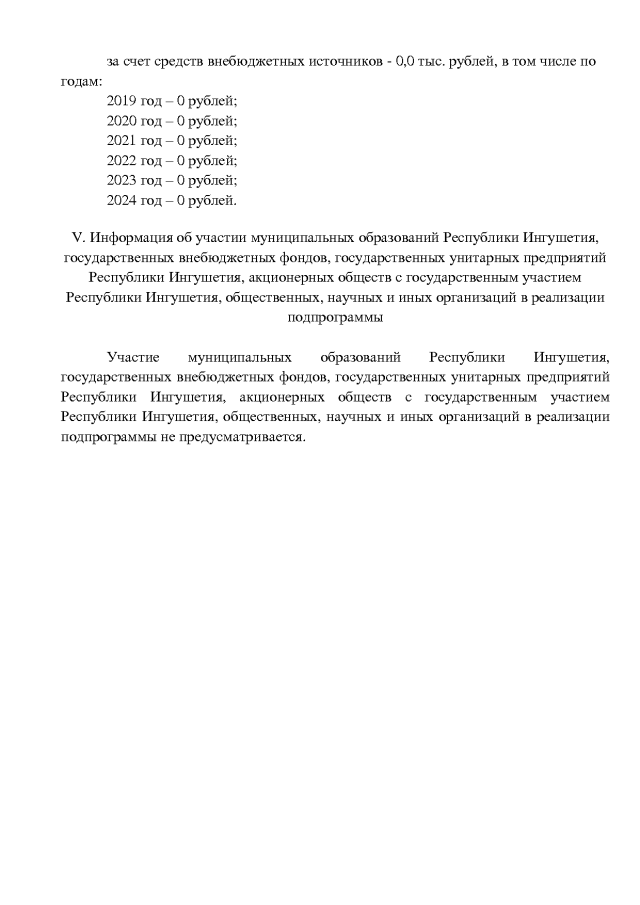 за счет средств внебюджетных источников - 0,0 тыс. рублей, в том числе по годам:
2019 год – 0 рублей;
2020 год – 0 рублей;
2021 год – 0 рублей;
2022 год – 0 рублей;
2023 год – 0 рублей;
2024 год – 0 рублей.

V. Информация об участии муниципальных образований Республики Ингушетия, государственных внебюджетных фондов, государственных унитарных предприятий Республики Ингушетия, акционерных обществ с государственным участием Республики Ингушетия, общественных, научных и иных организаций в реализации подпрограммы

Участие муниципальных образований Республики Ингушетия, государственных внебюджетных фондов, государственных унитарных предприятий Республики Ингушетия, акционерных обществ с государственным участием Республики Ингушетия, общественных, научных и иных организаций в реализации подпрограммы не предусматривается.